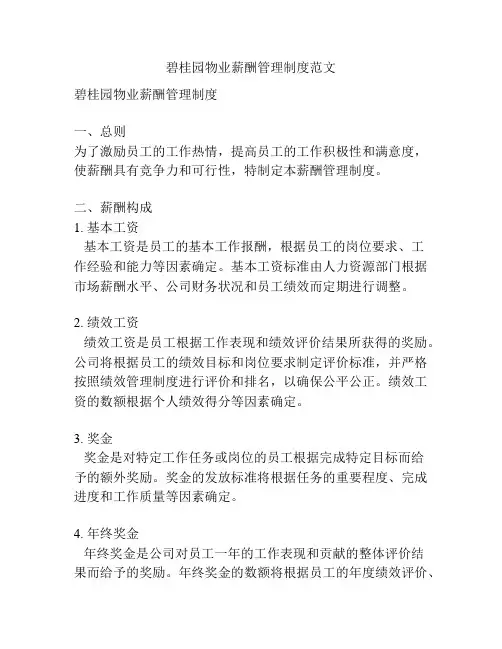 碧桂园物业薪酬管理制度范文

碧桂园物业薪酬管理制度

一、总则
为了激励员工的工作热情，提高员工的工作积极性和满意度，使薪酬具有竞争力和可行性，特制定本薪酬管理制度。

二、薪酬构成
1. 基本工资
基本工资是员工的基本工作报酬，根据员工的岗位要求、工作经验和能力等因素确定。基本工资标准由人力资源部门根据市场薪酬水平、公司财务状况和员工绩效而定期进行调整。

2. 绩效工资
绩效工资是员工根据工作表现和绩效评价结果所获得的奖励。公司将根据员工的绩效目标和岗位要求制定评价标准，并严格按照绩效管理制度进行评价和排名，以确保公平公正。绩效工资的数额根据个人绩效得分等因素确定。

3. 奖金
奖金是对特定工作任务或岗位的员工根据完成特定目标而给予的额外奖励。奖金的发放标准将根据任务的重要程度、完成进度和工作质量等因素确定。

4. 年终奖金
年终奖金是公司对员工一年的工作表现和贡献的整体评价结果而给予的奖励。年终奖金的数额将根据员工的年度绩效评价、